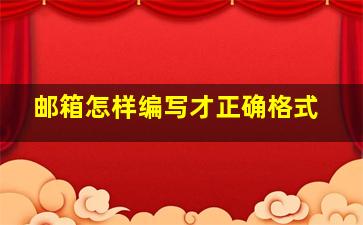 邮箱怎样编写才正确格式